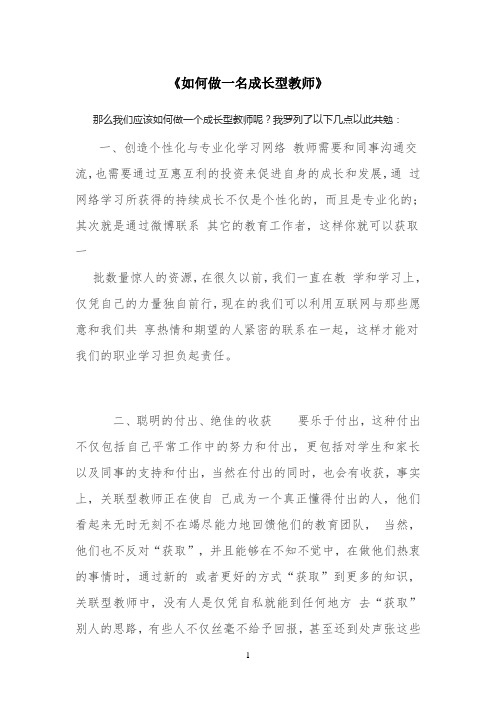 《如何做一名成长型教师》

那么我们应该如何做一个成长型教师呢？我罗列了以下几点以此共勉：

一、创造个性化与专业化学习网络 教师需要和同事沟通交流，也需要通过互惠互利的投资来促进自身的成长和发展，通 过网络学习所获得的持续成长不仅是个性化的，而且是专业化的；其次就是通过微博联系 其它的教育工作者，这样你就可以获取一

批数量惊人的资源，在很久以前，我们一直在教 学和学习上，仅凭自己的力量独自前行，现在的我们可以利用互联网与那些愿意和我们共 享热情和期望的人紧密的联系在一起，这样才能对我们的职业学习担负起责任。

二、聪明的付出、绝佳的收获 要乐于付出，这种付出不仅包括自己平常工作中的努力和付出，更包括对学生和家长以及同事的支持和付出，当然在付出的同时，也会有收获，事实上，关联型教师正在使自 己成为一个真正懂得付出的人，他们看起来无时无刻不在竭尽能力地回馈他们的教育团队， 当然，他们也不反对“获取”，并且能够在不知不觉中，在做他们热衷的事情时，通过新的 或者更好的方式“获取”到更多的知识，关联型教师中，没有人是仅凭自私就能到任何地方 去“获取”别人的思路，有些人不仅丝毫不给予回报，甚至还到处声张这些

1